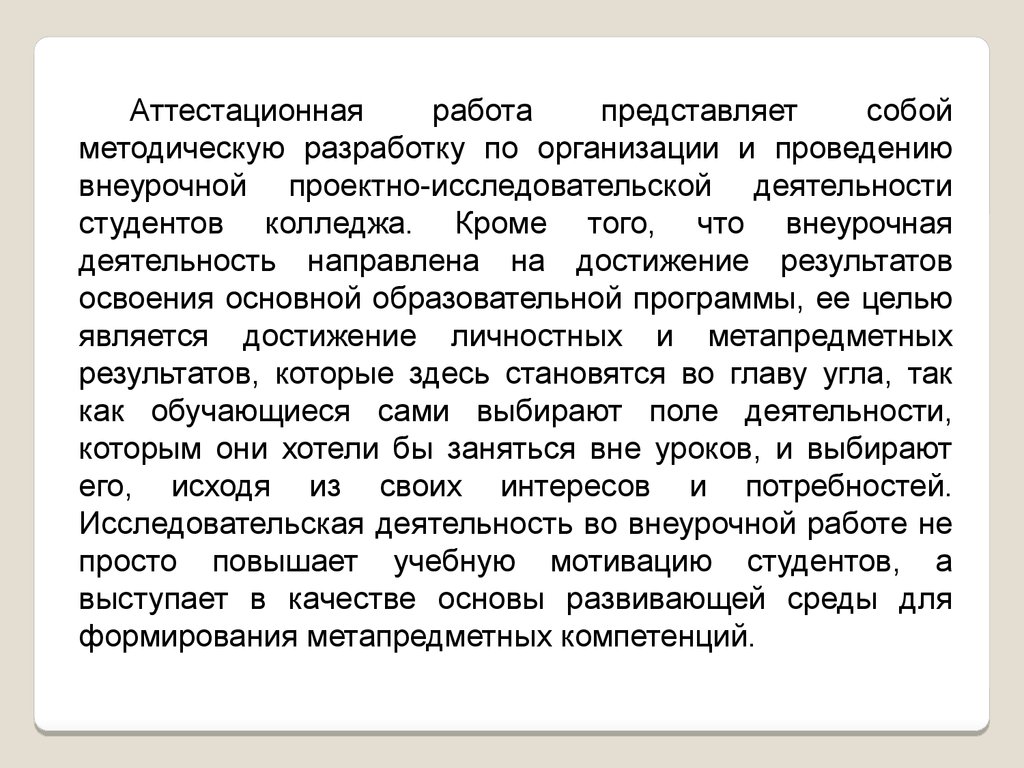 Аттестационная работа представляет собой методическую разработку по организации и проведению внеурочной проектно-исследовательской деятельности студентов колледжа. Кроме того, что внеурочная деятельность направлена на достижение результатов освоения основной образовательной программы, ее целью является достижение личностных и метапредметных результатов, которые здесь становятся во главу угла, так как обучающиеся сами выбирают поле деятельности, которым они хотели бы заняться вне уроков, и выбирают его, исходя из своих интересов и потребностей. Исследовательская деятельность во внеурочной работе не просто повышает учебную мотивацию студентов, а выступает в качестве основы развивающей среды для формирования метапредметных компетенций.